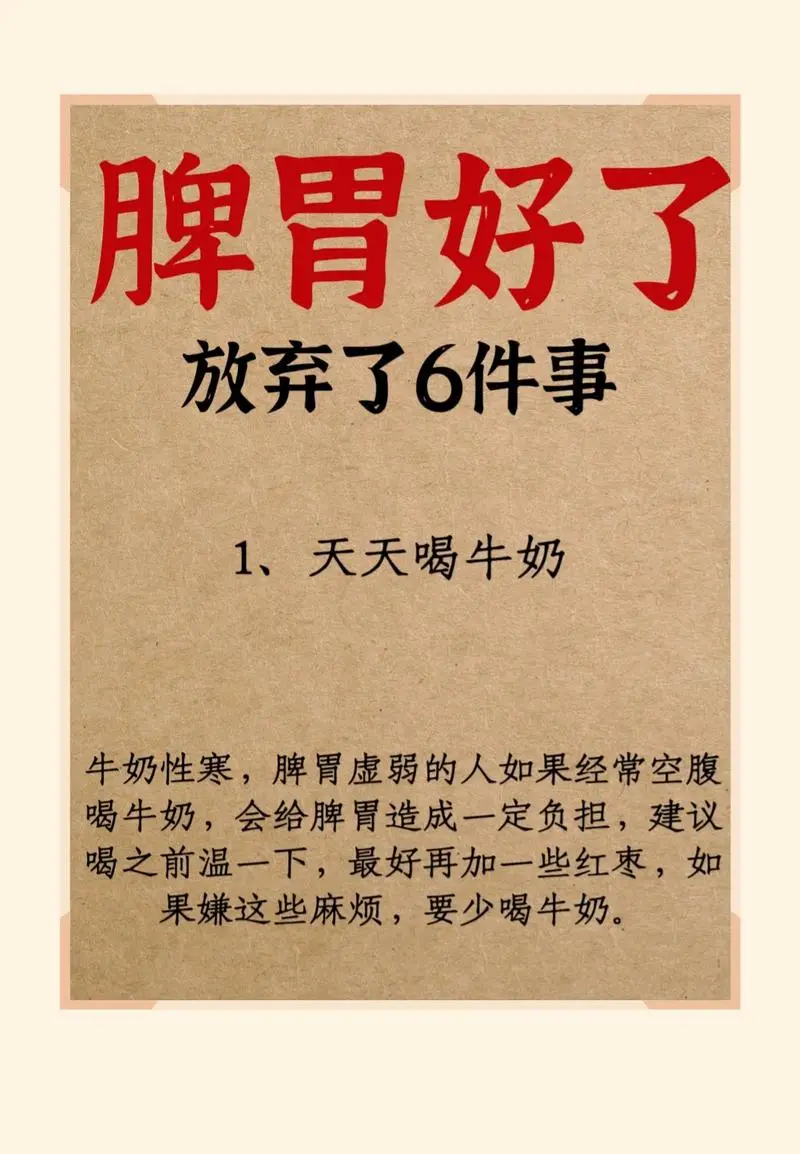 脾胃好了

放弃了6件事

1、天天喝牛奶

牛奶性寒，脾胃虚弱的人如果经常空腹喝牛奶，会给脾胃造成一定负担，建议喝之前温一下，最好再加一些红枣，如果嫌这些麻烦，要少喝牛奶。